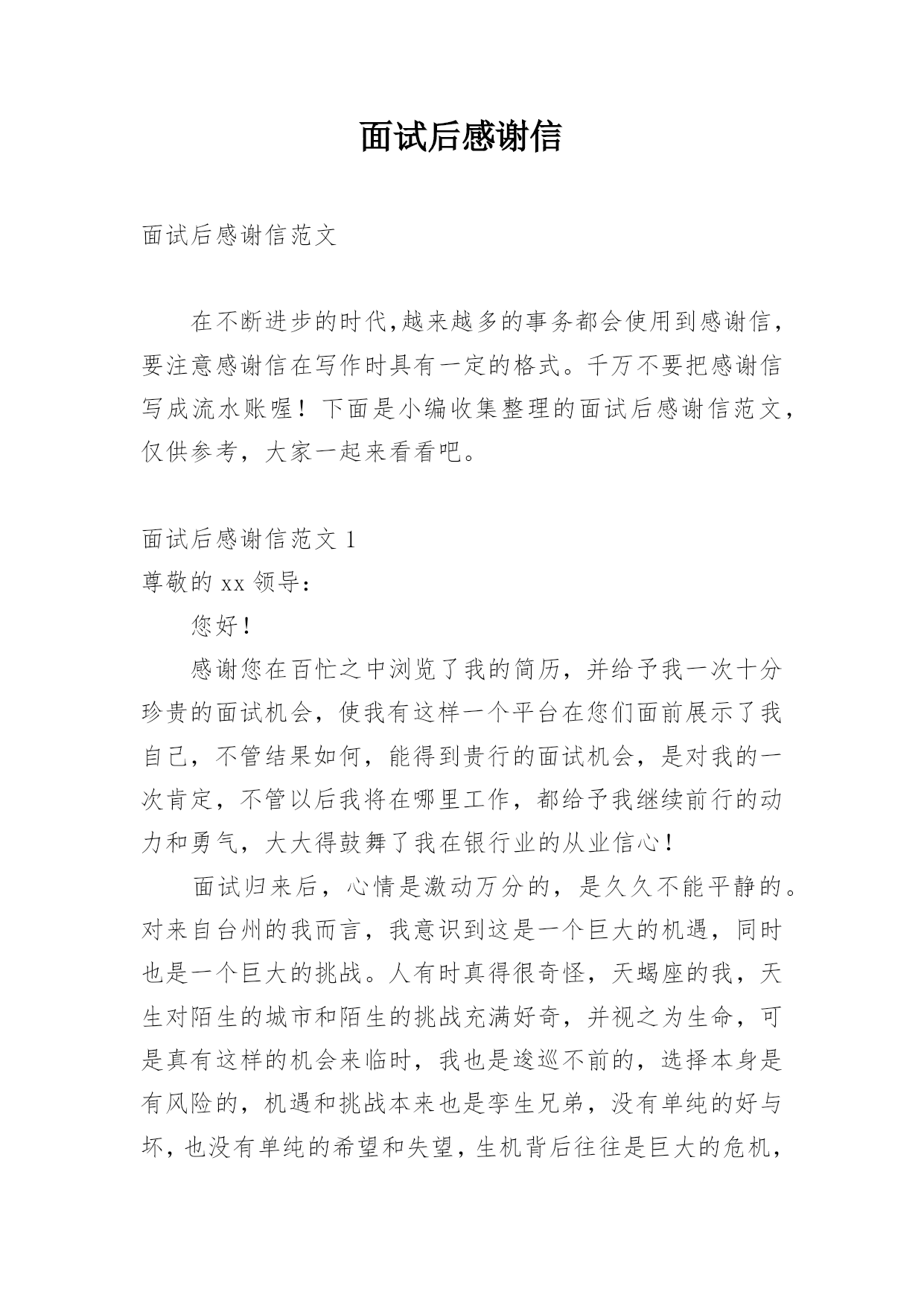 面试后感谢信

面试后感谢信范文

在不断进步的时代,越来越多的事务都会使用到感谢信，要注意感谢信在写作时具有一定的格式。千万不要把感谢信写成流水账喔！下面是小编收集整理的面试后感谢信范文，仅供参考，大家一起来看看吧。

面试后感谢信范文 1

尊敬的 xx 领导：

您好！

感谢您在百忙之中浏览了我的简历，并给予我一次十分珍贵的面试机会，使我有这样一个平台在您们面前展示了我自己，不管结果如何，能得到贵行的面试机会，是对我的一次肯定，不管以后我将在哪里工作，都给予我继续前行的动力和勇气，大大得鼓舞了我在银行业的从业信心！

面试归来后，心情是激动万分的，是久久不能平静的。对来自台州的我而言，我意识到这是一个巨大的机遇，同时也是一个巨大的挑战。人有时真得很奇怪，天蝎座的我，天生对陌生的城市和陌生的挑战充满好奇，并视之为生命，可是真有这样的机会来临时，我也是逡巡不前的，选择本身是有风险的，机遇和挑战本来也是孪生兄弟，没有单纯的好与坏，也没有单纯的希望和失望，生机背后往往是巨大的危机，